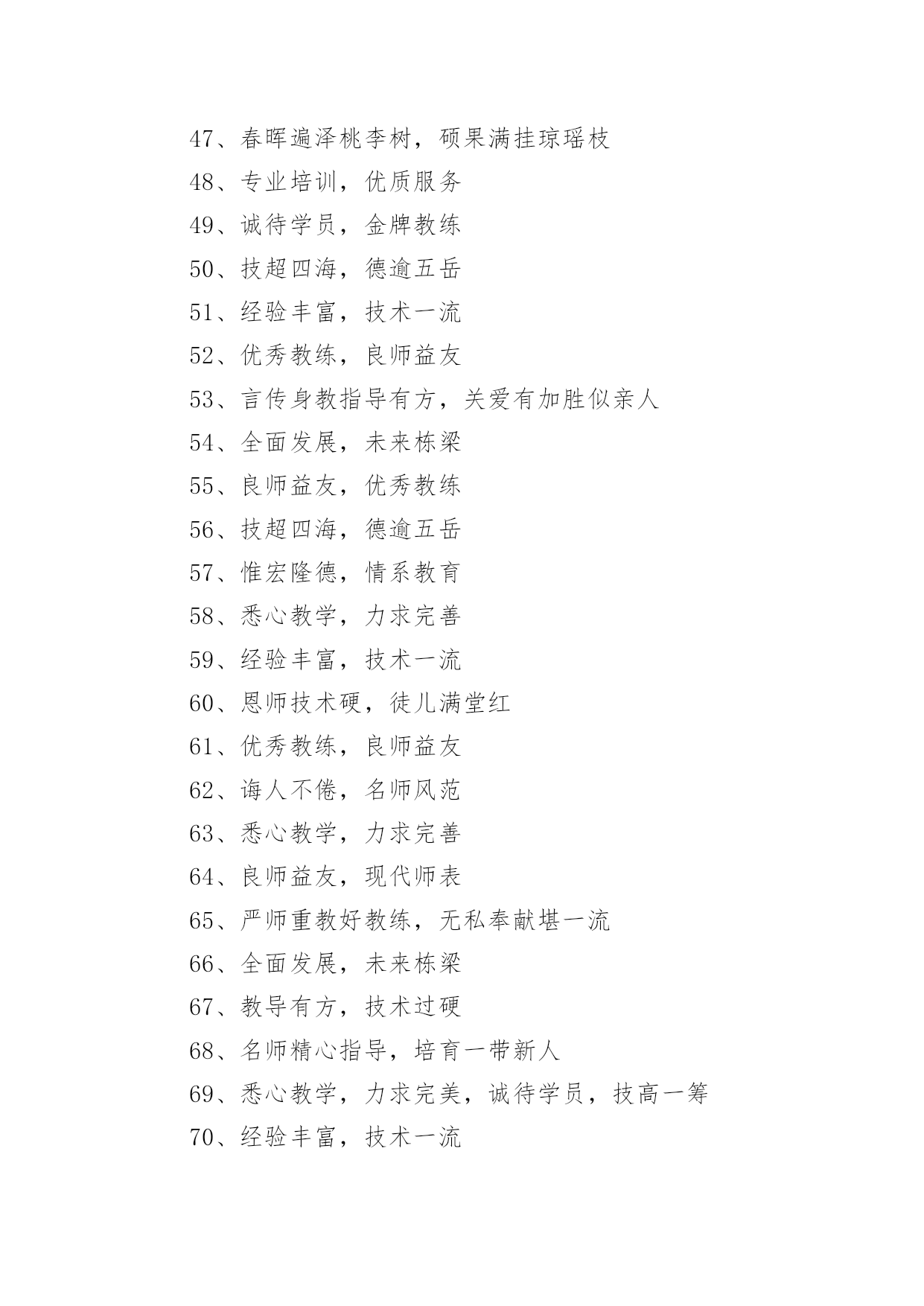 47、春晖遍泽桃李树，硕果满挂琼瑶枝
48、专业培训，优质服务
49、诚待学员，金牌教练
50、技超四海，德逾五岳
51、经验丰富，技术一流
52、优秀教练，良师益友
53、言传身教指导有方，关爱有加胜似亲人
54、全面发展，未来栋梁
55、良师益友，优秀教练
56、技超四海，德逾五岳
57、惟宏隆德，情系教育
58、悉心教学，力求完善
59、经验丰富，技术一流
60、恩师技术硬，徒儿满堂红
61、优秀教练，良师益友
62、诲人不倦，名师风范
63、悉心教学，力求完善
64、良师益友，现代师表
65、严师重教好教练，无私奉献堪一流
66、全面发展，未来栋梁
67、教导有方，技术过硬
68、名师精心指导，培育一带新人
69、悉心教学，力求完美，诚待学员，技高一筹
70、经验丰富，技术一流